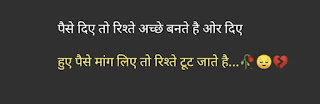 पैसे दिए तो रिश्ते अच्छे बनते है ओर दिए

हुए पैसे मांग लिए तो रिश्ते टूट जाते है...🥀😔💔